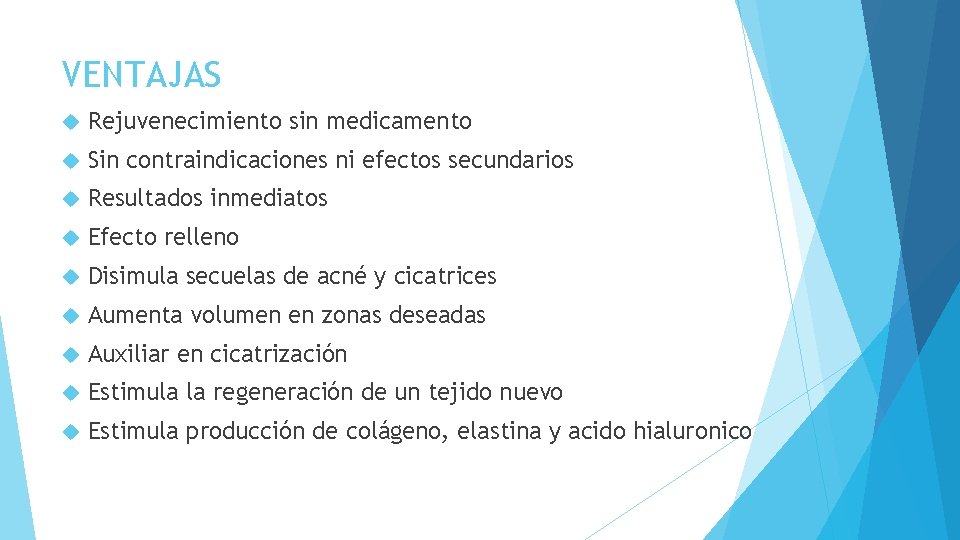 VENTAJAS

Rejuvenecimiento sin medicamento

Sin contraindicaciones ni efectos secundarios

Resultados inmediatos

Efecto relleno

Disimula secuelas de acné y cicatrices

Aumenta volumen en zonas deseadas

Auxiliar en cicatrización

Estimula la regeneración de un tejido nuevo

Estimula producción de colágeno, elastina y acido hialuronico